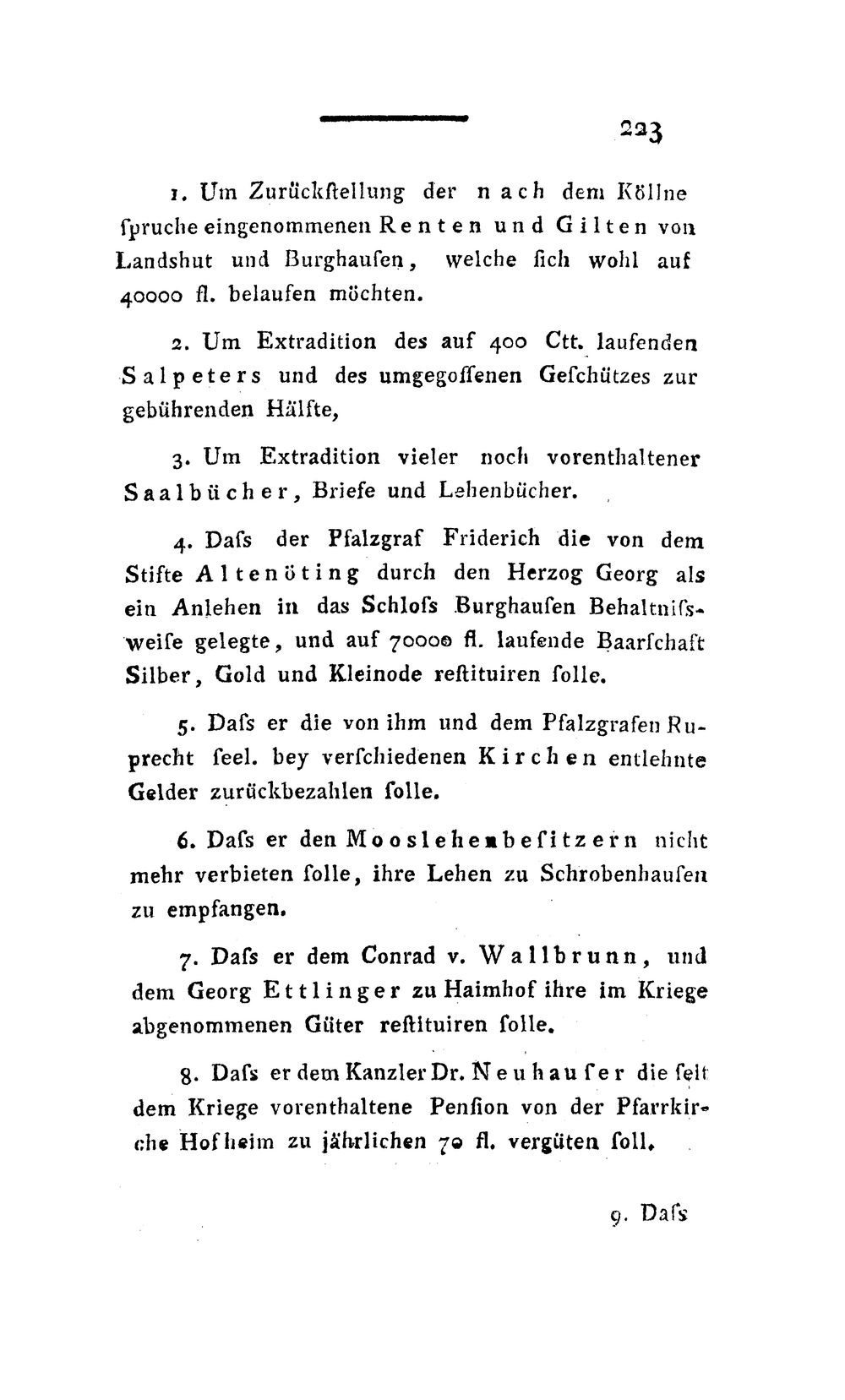 223

1. Um Zurückſtellung der nach dem Köllne ſpruche eingenommenen Renten und Gilten von Landshut und Burghauſen, welche ſich wohl auf 40000 fl. belaufen möchten.

2. Um Extradition des auf 400 Ctt. laufenden Salpeters und des umgegoſſenen Geſchützes zur gebührenden Hälfte,

3. Um Extradition vieler noch vorenthaltener Saalbücher, Briefe und Lehenbücher.

4. Daſs der Pfalzgraf Friderich die von dem Stifte Altenöting durch den Herzog Georg als ein Anlehen in das Schloſs Burghauſen Behaltniſsweiſe gelegte, und auf 70000 fl. laufende Baarſchaft Silber, Gold und Kleinode reſtituiren ſolle.

5. Daſs er die von ihm und dem Pfalzgrafen Ruprecht ſeel. bey verſchiedenen Kirchen entlehnte Gelder zurückbezahlen ſolle.

6. Daſs er den Mooslehenbeſitzern nicht mehr verbieten ſolle, ihre Lehen zu Schrobenhauſen zu empfangen.

7. Daſs er dem Conrad v. Wallbrunn, und dem Georg Ettlinger zu Haimhof ihre im Kriege abgenommenen Güter reſtituiren ſolle.

8. Daſs er dem Kanzler Dr. Neuhauſer die ſeit dem Kriege vorenthaltene Penſion von der Pfarrkirche Hofheim zu jährlichen 70 fl. vergüten ſoll.

9. Daſs